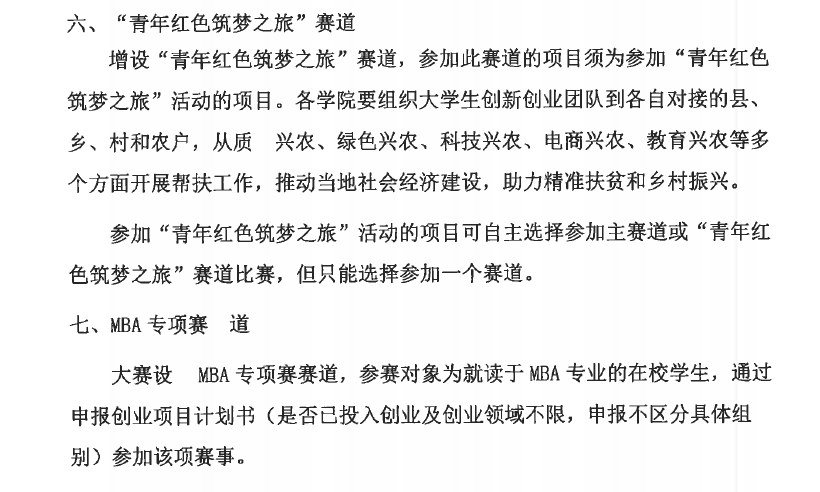 六、“青年红色筑梦之旅”赛道

增设“青年红色筑梦之旅”赛道，参加此赛道的项目须为参加“青年红色筑梦之旅”活动的项目。各学院要组织大学生创新创业团队到各自对接的县、乡、村和农户，从质 兴农、绿色兴农、科技兴农、电商兴农、教育兴农等多个方面开展帮扶工作，推动当地社会经济建设，助力精准扶贫和乡村振兴。

参加“青年红色筑梦之旅”活动的项目可自主选择参加主赛道或“青年红色筑梦之旅”赛道比赛，但只能选择参加一个赛道。

七、MBA 专项赛 道

大赛设 MBA 专项赛赛道，参赛对象为就读于 MBA 专业的在校学生，通过申报创业项目计划书（是否已投入创业及创业领域不限，申报不区分具体组别）参加该项赛事。